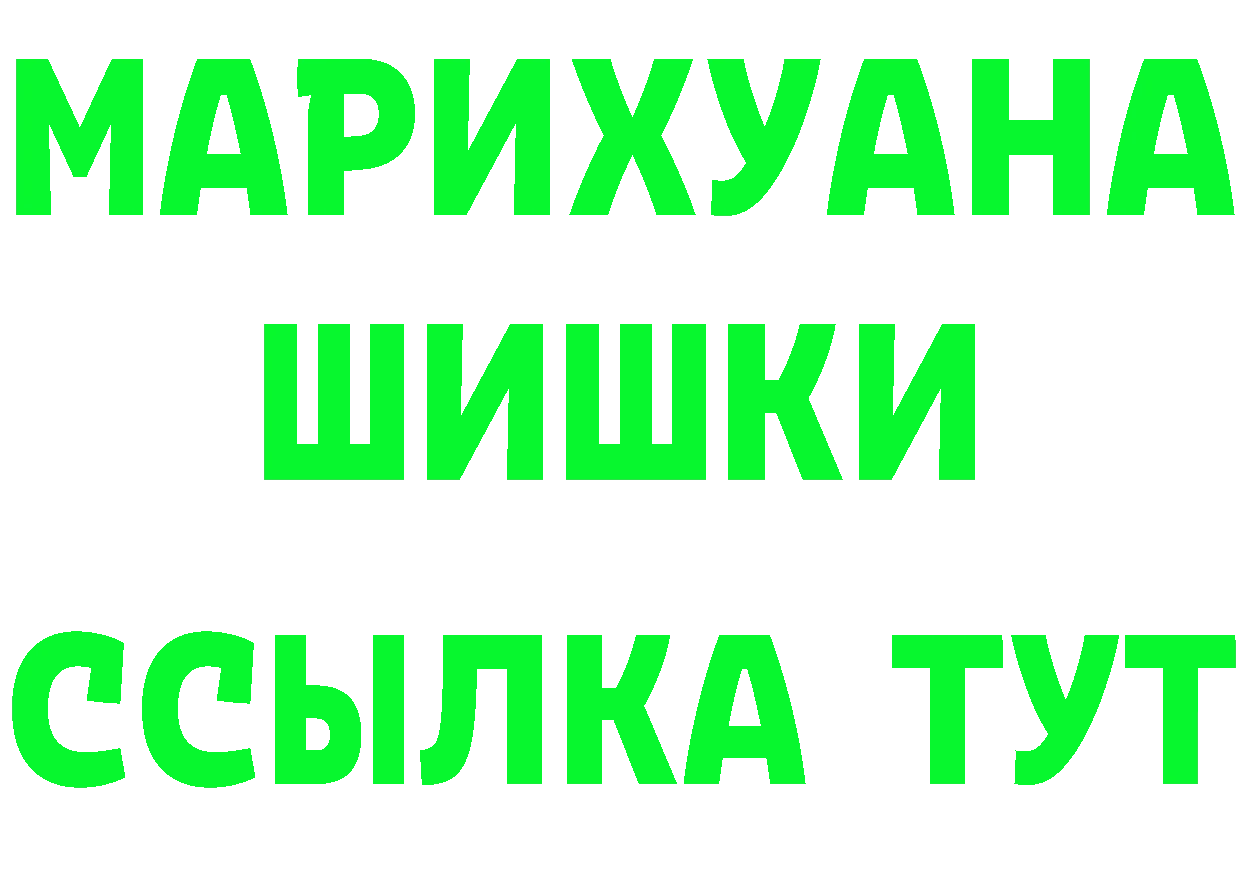 МАРИХУАНА
ШИШКИ
ССЫЛКА ТУТ